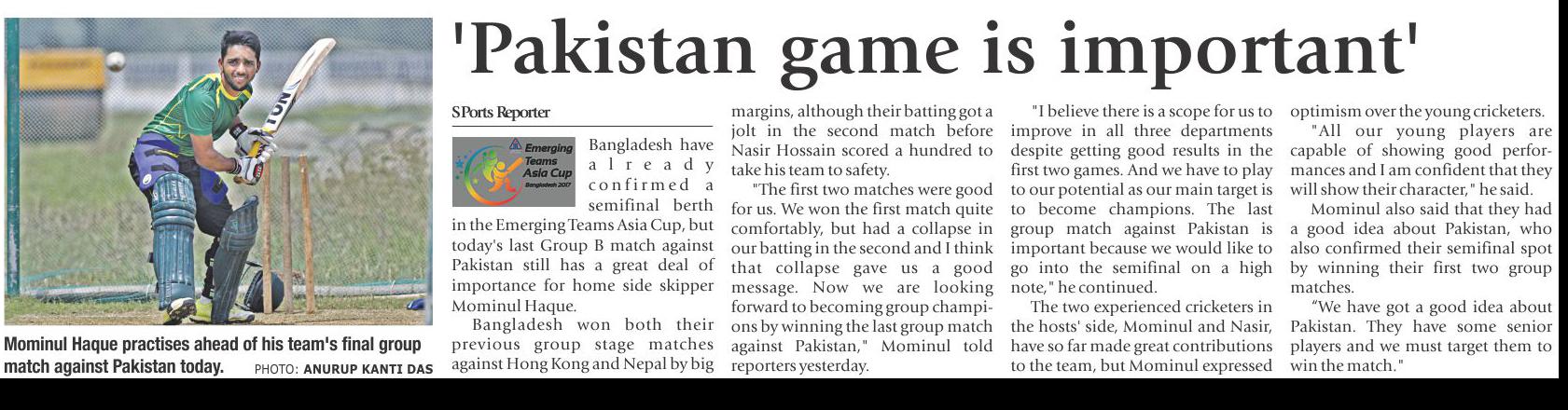 'Pakistan game is important'

Mominul Haque practises ahead of his team's final group match against Pakistan today. PHOTO: ANURUP KANTI DAS

SPorts Reporter

Emerging Teams Asia Cup Bangladesh 2017

Bangladesh have already confirmed a semifinal berth in the Emerging Teams Asia Cup, but today's last Group B match against Pakistan still has a great deal of importance for home side skipper Mominul Haque.

Bangladesh won both their previous group stage matches against Hong Kong and Nepal by big margins, although their batting got a jolt in the second match before Nasir Hossain scored a hundred to take his team to safety.

"The first two matches were good for us. We won the first match quite comfortably, but had a collapse in our batting in the second and I think that collapse gave us a good message. Now we are looking forward to becoming group champions by winning the last group match against Pakistan," Mominul told reporters yesterday.

"I believe there is a scope for us to improve in all three departments despite getting good results in the first two games. And we have to play to our potential as our main target is to become champions. The last group match against Pakistan is important because we would like to go into the semifinal on a high note," he continued.

The two experienced cricketers in the hosts' side, Mominul and Nasir, have so far made great contributions to the team, but Mominul expressed optimism over the young cricketers.

"All our young players are capable of showing good performances and I am confident that they will show their character," he said.

Mominul also said that they had a good idea about Pakistan, who also confirmed their semifinal spot by winning their first two group matches.

"We have got a good idea about Pakistan. They have some senior players and we must target them to win the match."